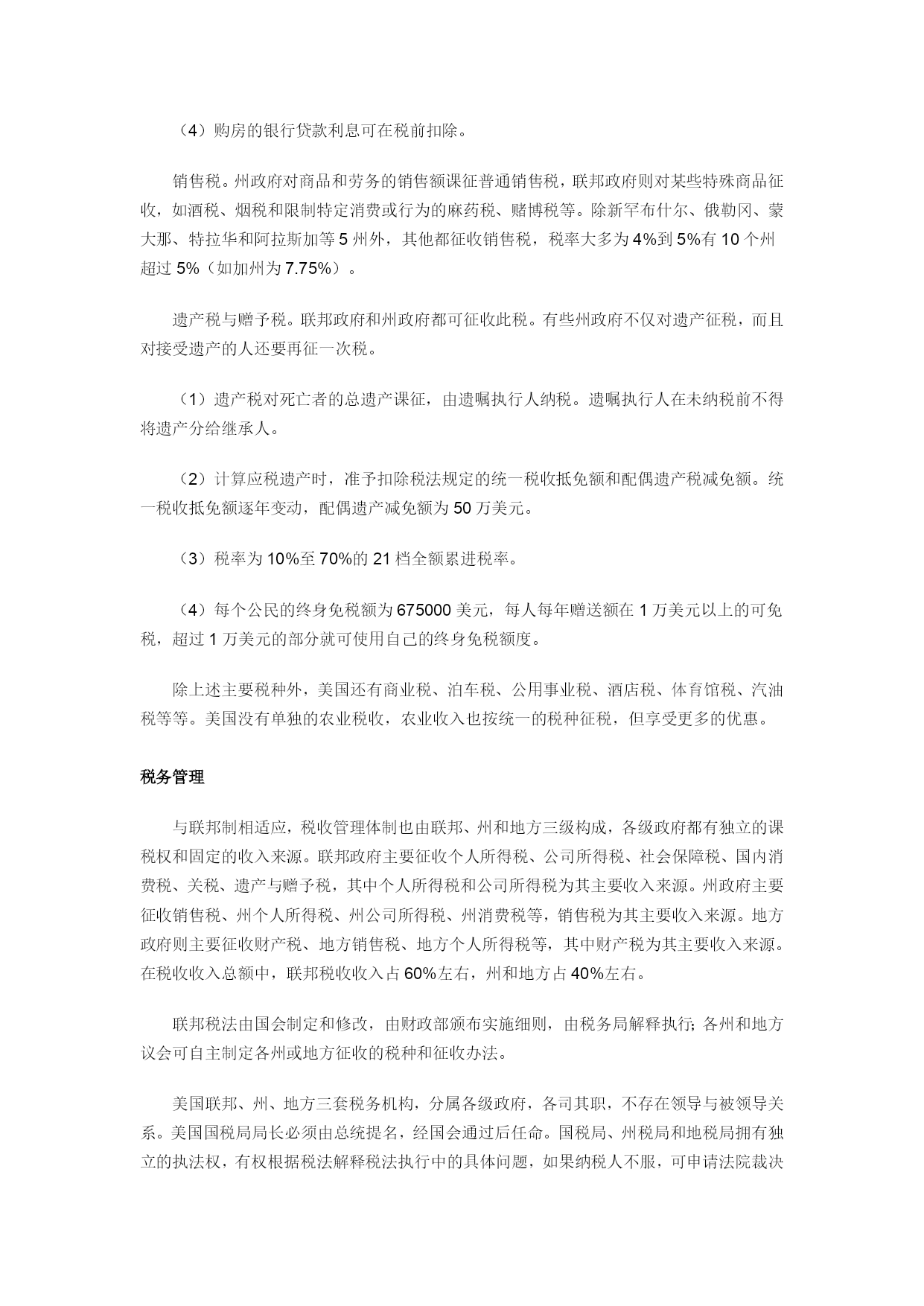 （4）购房的银行贷款利息可在税前扣除。

销售税。州政府对商品和劳务的销售额课征普通销售税，联邦政府则对某些特殊商品征收，如酒税、烟税和限制特定消费或行为的麻药税、赌博税等。除新罕布什尔、俄勒冈、蒙大那、特拉华和阿拉斯加等 5 州外，其他都征收销售税，税率大多为 4%到 5%有 10 个州超过 5%（如加州为 7.75%）。

遗产税与赠予税。联邦政府和州政府都可征收此税。有些州政府不仅对遗产征税，而且对接受遗产的人还要再征一次税。

（1）遗产税对死亡者的总遗产课征，由遗嘱执行人纳税。遗嘱执行人在未纳税前不得将遗产分给继承人。

（2）计算应税遗产时，准予扣除税法规定的统一税收抵免额和配偶遗产税减免额。统一税收抵免额逐年变动，配偶遗产减免额为 50 万美元。

（3）税率为 10%至 70%的 21 档全额累进税率。

（4）每个公民的终身免税额为 675000 美元，每人每年赠送额在 1 万美元以上的可免税，超过 1 万美元的部分就可使用自己的终身免税额度。

除上述主要税种外，美国还有商业税、泊车税、公用事业税、酒店税、体育馆税、汽油税等等。美国没有单独的农业税收，农业收入也按统一的税种征税，但享受更多的优惠。

税务管理

与联邦制相适应，税收管理体制也由联邦、州和地方三级构成，各级政府都有独立的课税权和固定的收入来源。联邦政府主要征收个人所得税、公司所得税、社会保障税、国内消费税、关税、遗产与赠予税，其中个人所得税和公司所得税为其主要收入来源。州政府主要征收销售税、州个人所得税、州公司所得税、州消费税等，销售税为其主要收入来源。地方政府则主要征收财产税、地方销售税、地方个人所得税等，其中财产税为其主要收入来源。在税收收入总额中，联邦税收收入占 60%左右，州和地方占 40%左右。

联邦税法由国会制定和修改，由财政部颁布实施细则，由税务局解释执行；各州和地方议会可自主制定各州或地方征收的税种和征收办法。

美国联邦、州、地方三套税务机构，分属各级政府，各司其职，不存在领导与被领导关系。美国国税局局长必须由总统提名，经国会通过后任命。国税局、州税局和地税局拥有独立的执法权，有权根据税法解释税法执行中的具体问题，如果纳税人不服，可申请法院裁决